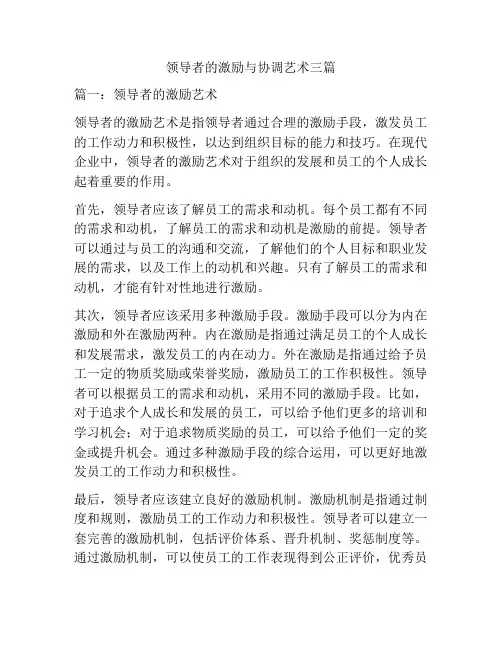 领导者的激励与协调艺术三篇

篇一：领导者的激励艺术

领导者的激励艺术是指领导者通过合理的激励手段，激发员工的工作动力和积极性，以达到组织目标的能力和技巧。在现代企业中，领导者的激励艺术对于组织的发展和员工的个人成长起着重要的作用。

首先，领导者应该了解员工的需求和动机。每个员工都有不同的需求和动机，了解员工的需求和动机是激励的前提。领导者可以通过与员工的沟通和交流，了解他们的个人目标和职业发展的需求，以及工作上的动机和兴趣。只有了解员工的需求和动机，才能有针对性地进行激励。

其次，领导者应该采用多种激励手段。激励手段可以分为内在激励和外在激励两种。内在激励是指通过满足员工的个人成长和发展需求，激发员工的内在动力。外在激励是指通过给予员工一定的物质奖励或荣誉奖励，激励员工的工作积极性。领导者可以根据员工的需求和动机，采用不同的激励手段。比如，对于追求个人成长和发展的员工，可以给予他们更多的培训和学习机会；对于追求物质奖励的员工，可以给予他们一定的奖金或提升机会。通过多种激励手段的综合运用，可以更好地激发员工的工作动力和积极性。

最后，领导者应该建立良好的激励机制。激励机制是指通过制度和规则，激励员工的工作动力和积极性。领导者可以建立一套完善的激励机制，包括评价体系、晋升机制、奖惩制度等。通过激励机制，可以使员工的工作表现得到公正评价，优秀员